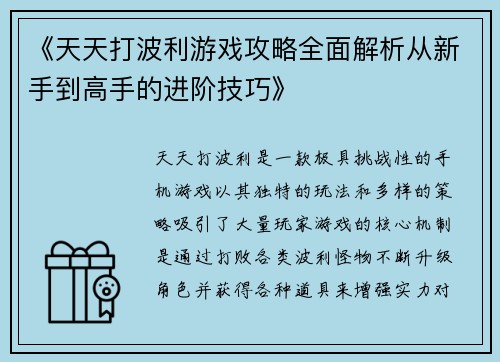 《天天打波利游戏攻略全面解析从新手到高手的进阶技巧》

天天打波利是一款极具挑战性的手机游戏以其独特的玩法和多样的策略吸引了大量玩家游戏的核心机制是通过打败各类波利怪物不断升级角色并获得各种道具来增强实力对